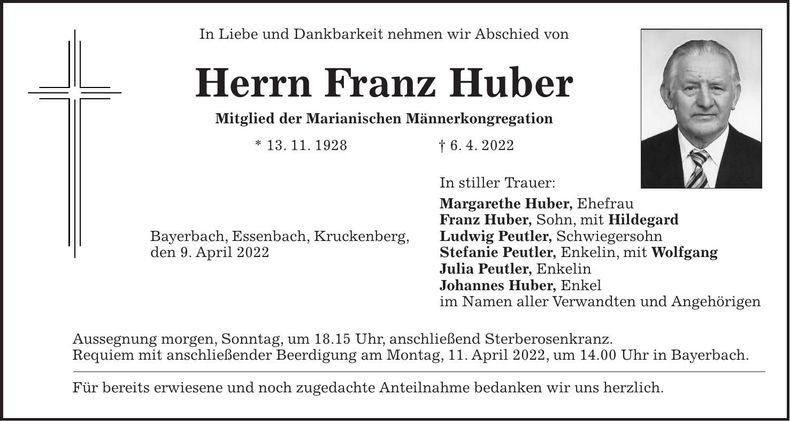 In Liebe und Dankbarkeit nehmen wir Abschied von

Herrn Franz Huber

Mitglied der Marianischen Männerkongregation

* 13. 11. 1928 † 6. 4. 2022

Bayerbach, Essenbach, Kruckenberg, den 9. April 2022

In stiller Trauer:
Margarethe Huber, Ehefrau
Franz Huber, Sohn, mit Hildegard
Ludwig Peutler, Schwiegersohn
Stefanie Peutler, Enkelin, mit Wolfgang
Julia Peutler, Enkelin
Johannes Huber, Enkel
im Namen aller Verwandten und Angehörigen

Aussegnung morgen, Sonntag, um 18.15 Uhr, anschließend Sterberosenkranz.
Requiem mit anschließender Beerdigung am Montag, 11. April 2022, um 14.00 Uhr in Bayerbach.

Für bereits erwiesene und noch zugedachte Anteilnahme bedanken wir uns herzlich.